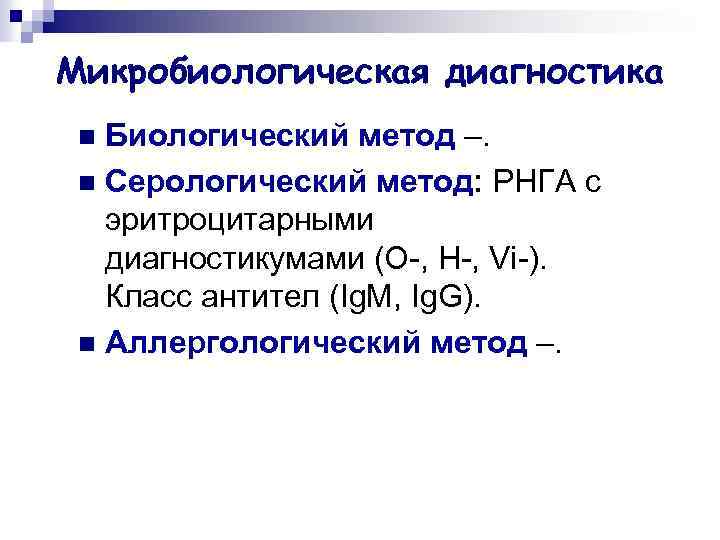 Микробиологическая диагностика

• Биологический метод –.
• Серологический метод: РНГА с эритроцитарными диагностикумами (О-, Н-, Vi-). Класс антител (IgM, IgG).
• Аллергологический метод –.